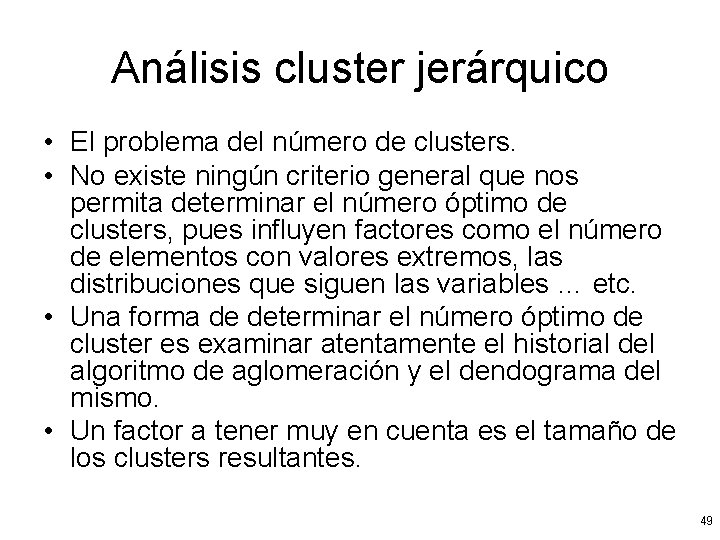 Análisis cluster jerárquico

• El problema del número de clusters.

• No existe ningún criterio general que nos permita determinar el número óptimo de clusters, pues influyen factores como el número de elementos con valores extremos, las distribuciones que siguen las variables ... etc.

• Una forma de determinar el número óptimo de cluster es examinar atentamente el historial del algoritmo de aglomeración y el dendograma del mismo.

• Un factor a tener muy en cuenta es el tamaño de los clusters resultantes.

49